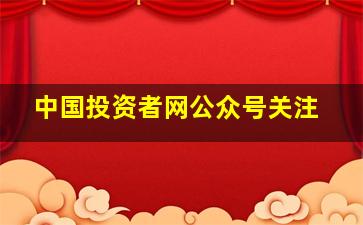 中国投资者网公众号关注